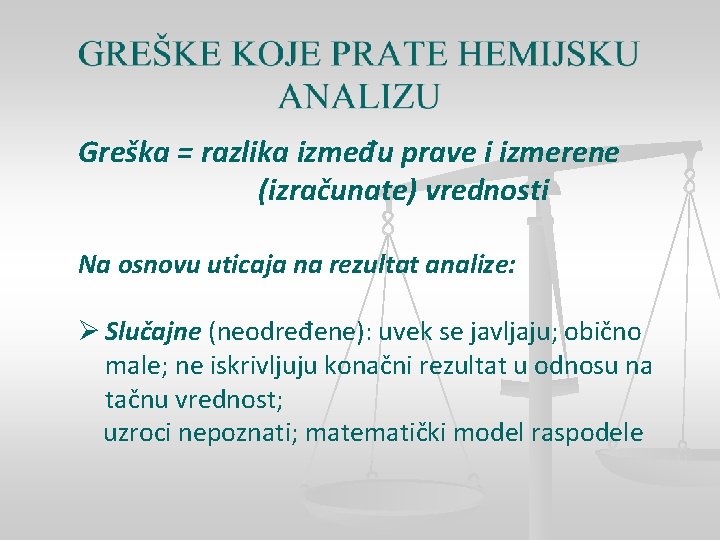 GREŠKE KOJE PRATE HEMIJSKU ANALIZU

Greška = razlika između prave i izmerene (izračunate) vrednosti

Na osnovu uticaja na rezultat analize:

➢ Slučajne (neodređene): uvek se javljaju; obično male; ne iskrivljuju konačni rezultat u odnosu na tačnu vrednost;
uzroci nepoznati; matematički model raspodele